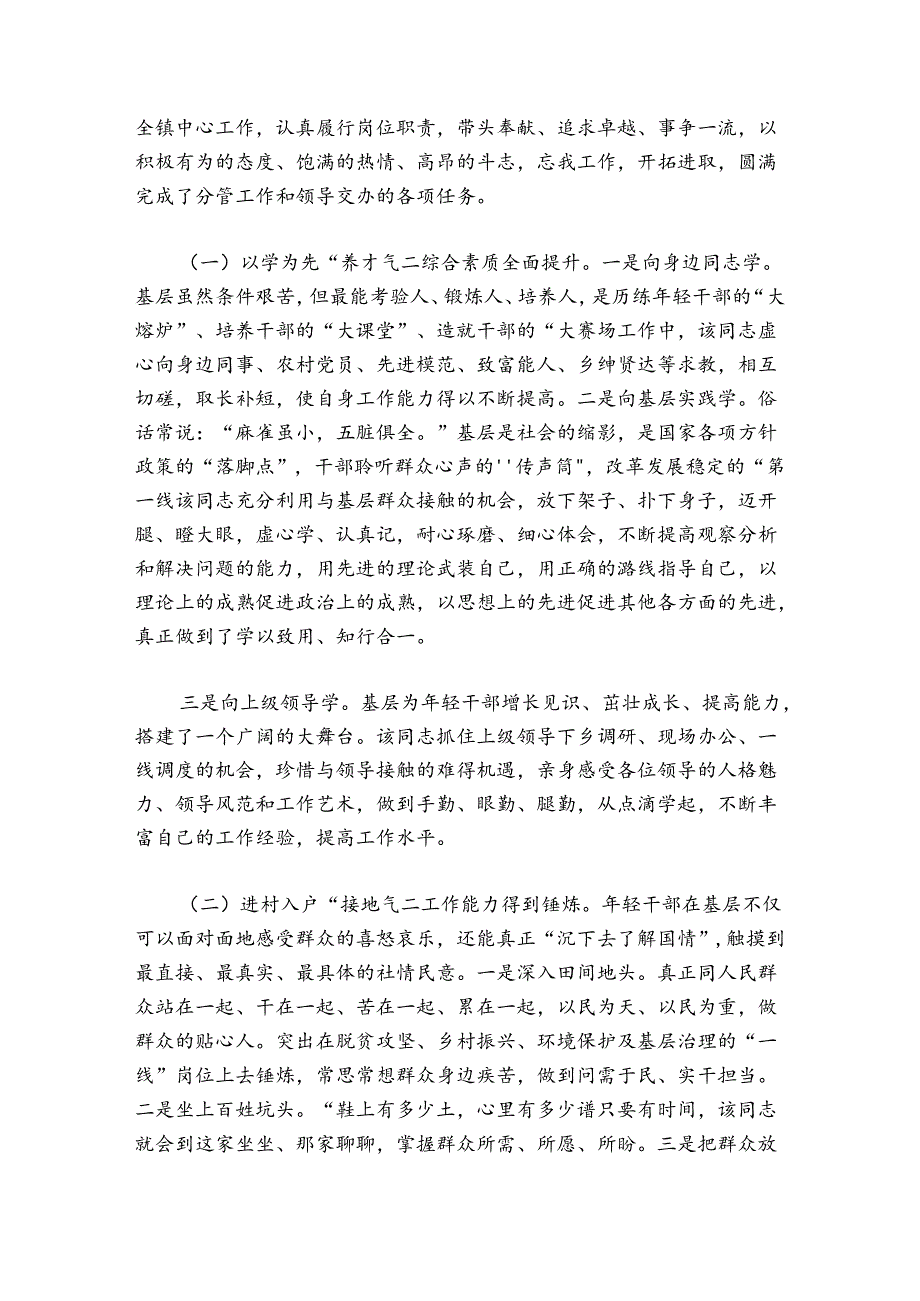 全镇中心工作，认真履行岗位职责，带头奉献、追求卓越、事争一流，以积极有为的态度、饱满的热情、高昂的斗志，忘我工作，开拓进取，圆满完成了分管工作和领导交办的各项任务。

（一）以学为先“养才气二综合素质全面提升。一是向身边同志学。基层虽然条件艰苦，但最能考验人、锻炼人、培养人，是历练年轻干部的“大熔炉”、培养干部的“大课堂”、造就干部的“大赛场工作中，该同志虚心向身边同事、农村党员、先进模范、致富能人、乡绅贤达等求教，相互切磋，取长补短，使自身工作能力得以不断提高。二是向基层实践学。俗话常说：“麻雀虽小，五脏俱全。”基层是社会的缩影，是国家各项方针政策的“落脚点”，干部聆听群众心声的''传声筒"，改革发展稳定的“第一线该同志充分利用与基层群众接触的机会，放下架子、扑下身子，迈开腿、瞪大眼，虚心学、认真记，耐心琢磨、细心体会，不断提高观察分析和解决问题的能力，用先进的理论武装自己，用正确的路线指导自己，以理论上的成熟促进政治上的成熟，以思想上的先进促进其他各方面的先进，真正做到了学以致用、知行合一。

三是向上级领导学。基层为年轻干部增长见识、茁壮成长、提高能力，搭建了一个广阔的大舞台。该同志抓住上级领导下乡调研、现场办公、一线调度的机会，珍惜与领导接触的难得机遇，亲身感受各位领导的人格魅力、领导风范和工作艺术，做到手勤、眼勤、腿勤，从点滴学起，不断丰富自己的工作经验，提高工作水平。

（二）进村入户“接地气二工作能力得到锤炼。年轻干部在基层不仅可以面对面地感受群众的喜怒哀乐，还能真正“沉下去了解国情”，触摸到最直接、最真实、最具体的社情民意。一是深入田间地头。真正同人民群众站在一起、干在一起、苦在一起、累在一起，以民为天、以民为重，做群众的贴心人。突出在脱贫攻坚、乡村振兴、环境保护及基层治理的“一线”岗位上去锤炼，常思常想群众身边疾苦，做到问需于民、实干担当。二是坐上百姓炕头。“鞋上有多少土，心里有多少谱只要有时间，该同志就会到这家坐坐、那家聊聊，掌握群众所需、所愿、所盼。三是把群众放